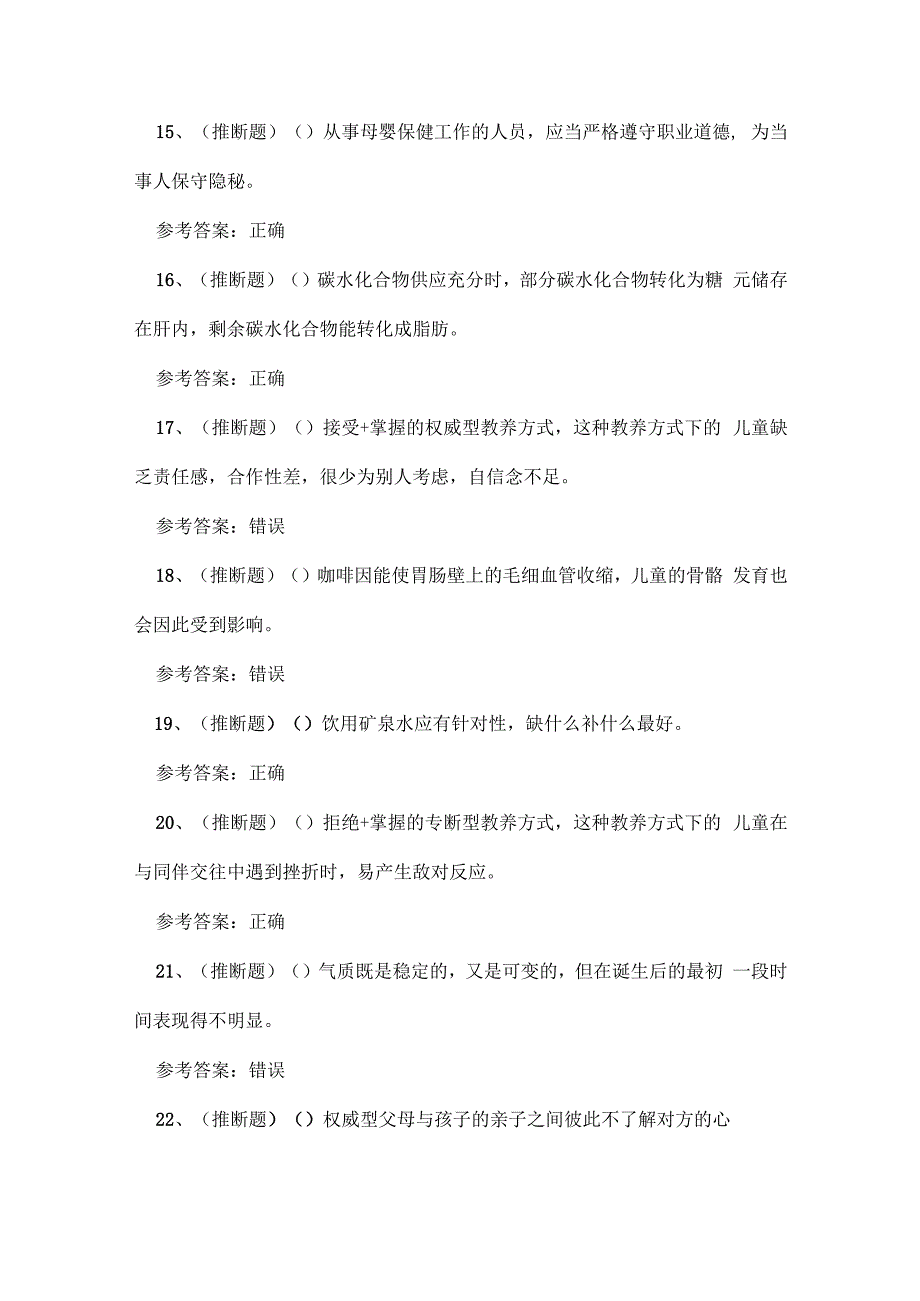 15、（推断题）（）从事母婴保健工作的人员，应当严格遵守职业道德，为当事人保守隐秘。

参考答案：正确

16、（推断题）（）碳水化合物供应充分时，部分碳水化合物转化为糖 元储存在肝内，剩余碳水化合物能转化成脂肪。

参考答案：正确

17、（推断题）（）接受+掌握的权威型教养方式，这种教养方式下的 儿童缺乏责任感，合作性差，很少为别人考虑，自信念不足。

参考答案：错误

18、（推断题）（）咖啡因能使胃肠壁上的毛细血管收缩，儿童的骨骼 发育也会因此受到影响。

参考答案：错误

19、（推断题）（）饮用矿泉水应有针对性，缺什么补什么最好。

参考答案：正确

20、（推断题）（）拒绝+掌握的专断型教养方式，这种教养方式下的 儿童在与同伴交往中遇到挫折时，易产生敌对反应。

参考答案：正确

21、（推断题）（）气质既是稳定的，又是可变的，但在诞生后的最初 一段时间表现得不明显。

参考答案：错误

22、（推断题）（）权威型父母与孩子的亲子之间彼此不了解对方的心